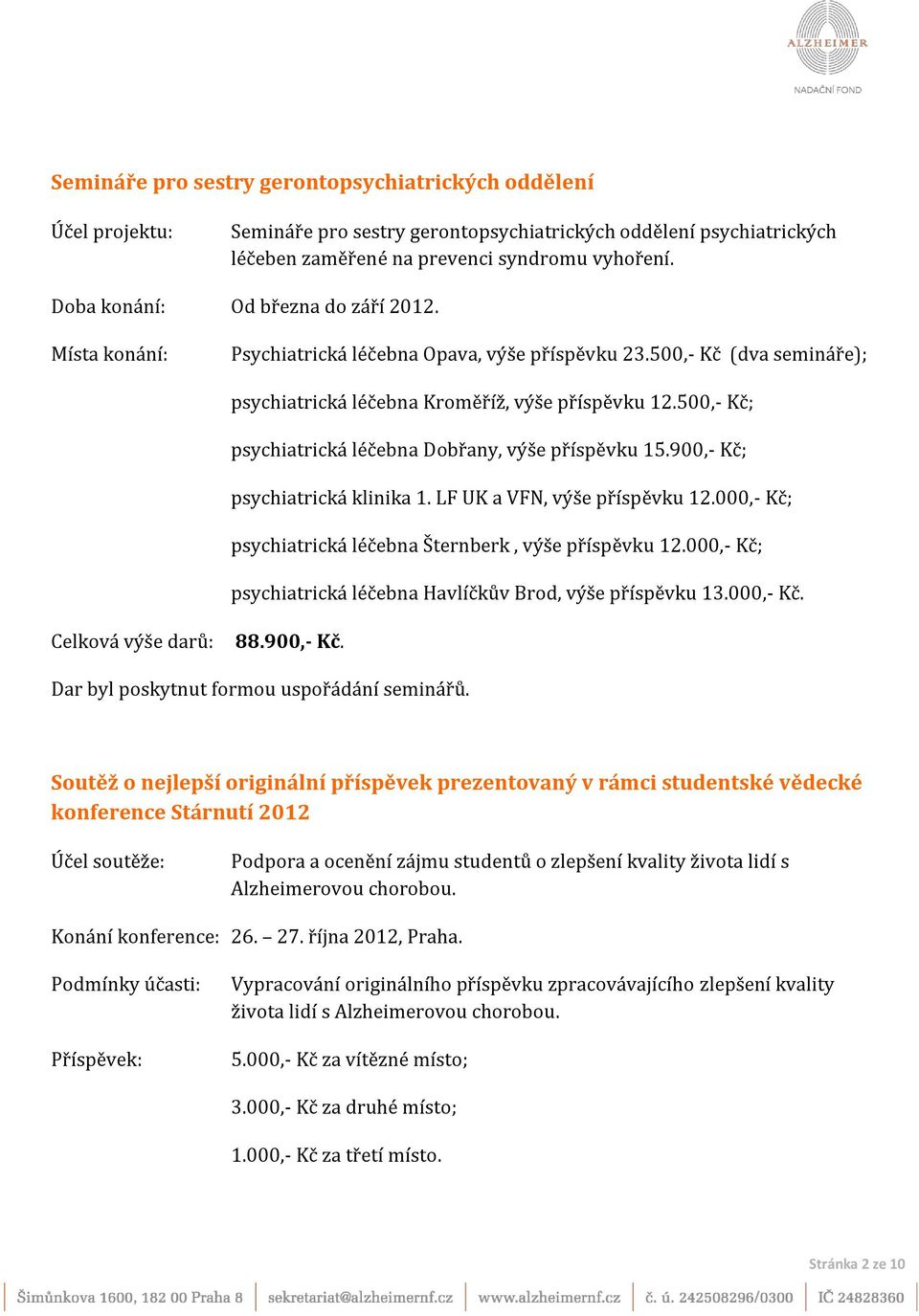 ALZHEIMER
NADAČNÍ FOND

Semináře pro sestry gerontopsychiatrických oddělení

Účel projektu: Semináře pro sestry gerontopsychiatrických oddělení psychiatrických léčeben zaměřené na prevenci syndromu vyhoření.

Doba konání: Od března do září 2012.

Místa konání: Psychiatrická léčebna Opava, výše příspěvku 23.500,- Kč (dva semináře);

psychiatrická léčebna Kroměříž, výše příspěvku 12.500,- Kč;

psychiatrická léčebna Dobřany, výše příspěvku 15.900,- Kč;

psychiatrická klinika 1. LF UK a VFN, výše příspěvku 12.000,- Kč;

psychiatrická léčebna Šternberk , výše příspěvku 12.000,- Kč;

psychiatrická léčebna Havlíčkův Brod, výše příspěvku 13.000,- Kč.

Celková výše darů: 88.900,- Kč.

Dar byl poskytnut formou uspořádání seminářů.

Soutěž o nejlepší originální příspěvek prezentovaný v rámci studentské vědecké konference Stárnutí 2012

Účel soutěže: Podpora a ocenění zájmu studentů o zlepšení kvality života lidí s Alzheimerovou chorobou.

Konání konference: 26. – 27. října 2012, Praha.

Podmínky účasti: Vypracování originálního příspěvku zpracovávajícího zlepšení kvality života lidí s Alzheimerovou chorobou.

Příspěvek: 5.000,- Kč za vítězné místo;

3.000,- Kč za druhé místo;

1.000,- Kč za třetí místo.

Stránka 2 ze 10

Šimůnkova 1600, 182 00 Praha 8 | sekretariat@alzheimernf.cz | www.alzheimernf.cz | č. ú. 242508296/0300 | IČ 24828360